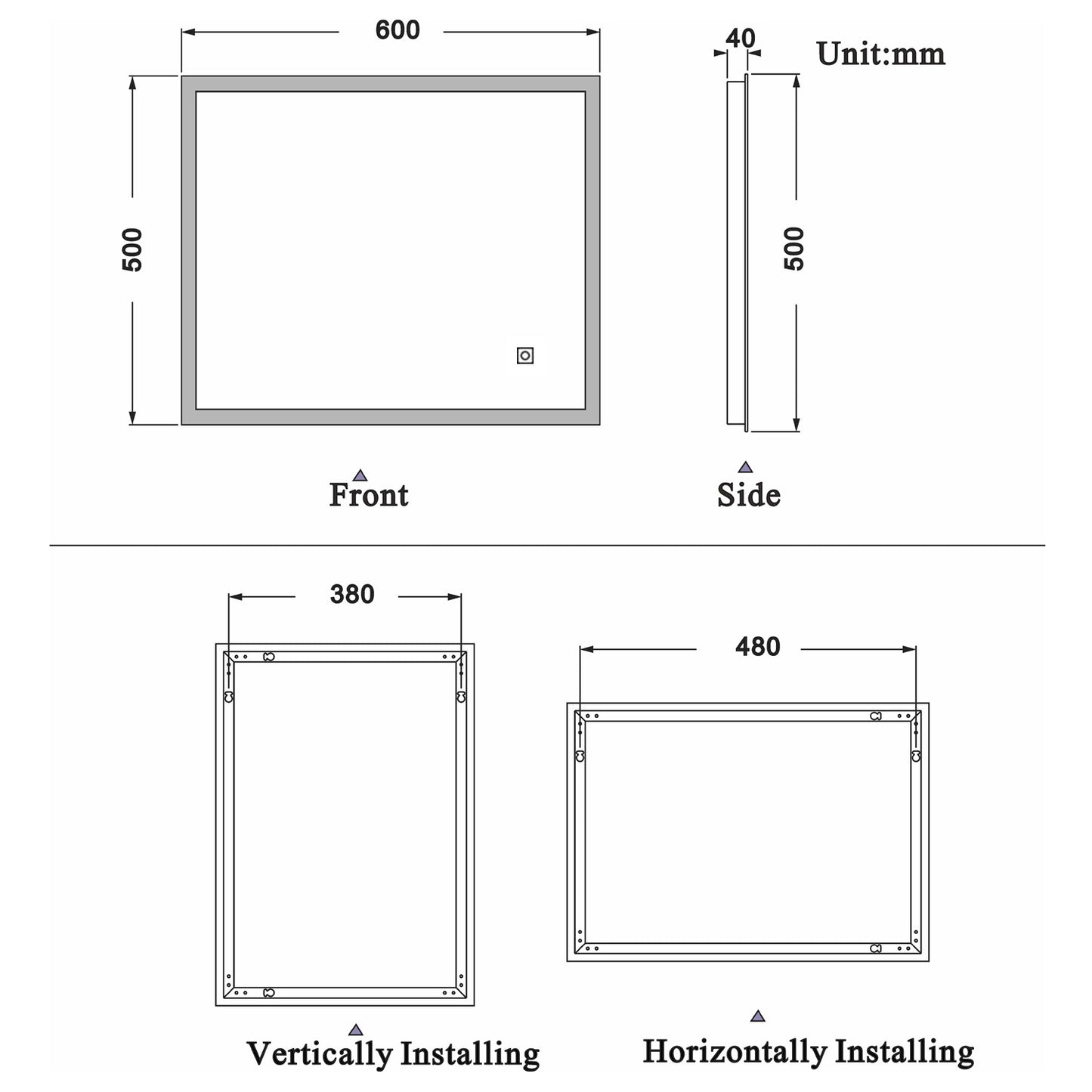 600

40

Unit:mm

500

500

Front

Side

380

480

Vertically Installing

Horizontally Installing